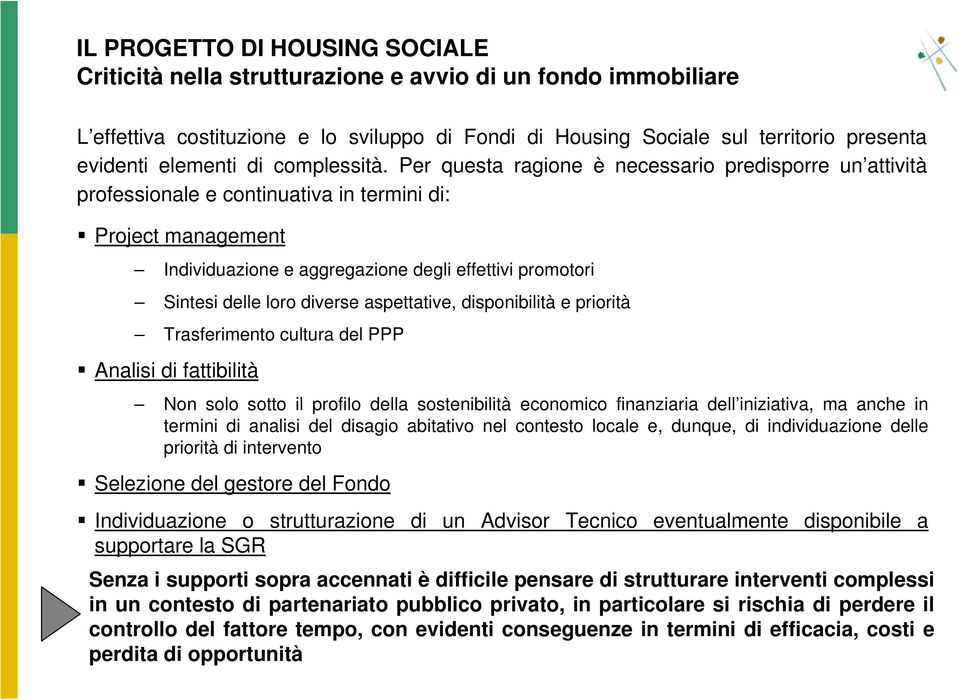 IL PROGETTO DI HOUSING SOCIALE
Criticità nella strutturazione e avvio di un fondo immobiliare

L'effettiva costituzione e lo sviluppo di Fondi di Housing Sociale sul territorio presenta evidenti elementi di complessità. Per questa ragione è necessario predisporre un'attività professionale e continuativa in termini di:

▪ Project management

– Individuazione e aggregazione degli effettivi promotori

– Sintesi delle loro diverse aspettative, disponibilità e priorità

– Trasferimento cultura del PPP

▪ Analisi di fattibilità

– Non solo sotto il profilo della sostenibilità economico finanziaria dell'iniziativa, ma anche in termini di analisi del disagio abitativo nel contesto locale e, dunque, di individuazione delle priorità di intervento

▪ Selezione del gestore del Fondo

▪ Individuazione o strutturazione di un Advisor Tecnico eventualmente disponibile a supportare la SGR

Senza i supporti sopra accennati è difficile pensare di strutturare interventi complessi in un contesto di partenariato pubblico privato, in particolare si rischia di perdere il controllo del fattore tempo, con evidenti conseguenze in termini di efficacia, costi e perdita di opportunità